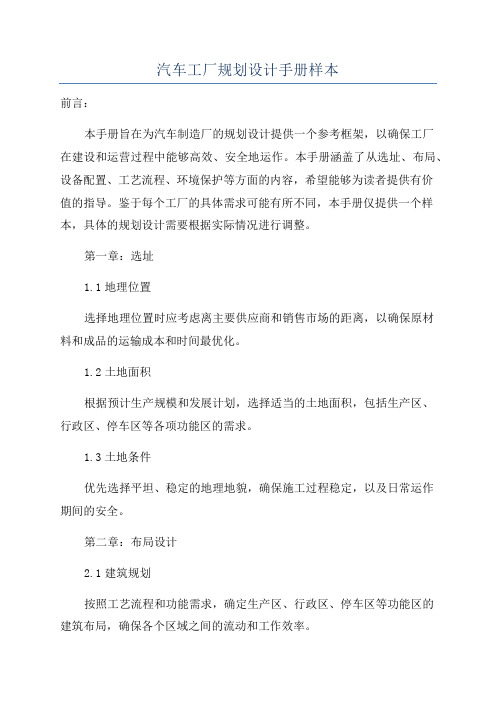 汽车工厂规划设计手册样本

前言:

本手册旨在为汽车制造厂的规划设计提供一个参考框架，以确保工厂在建设和运营过程中能够高效、安全地运作。本手册涵盖了从选址、布局、设备配置、工艺流程、环境保护等方面的内容，希望能够为读者提供有价值的指导。鉴于每个工厂的具体需求可能有所不同，本手册仅提供一个样本，具体的规划设计需要根据实际情况进行调整。

第一章：选址

1.1 地理位置

选择地理位置时应考虑离主要供应商和销售市场的距离，以确保原材料和成品的运输成本和时间最优化。

1.2 土地面积

根据预计生产规模和发展计划，选择适当的土地面积，包括生产区、行政区、停车区等各项功能区的需求。

1.3 土地条件

优先选择平坦、稳定的地理地貌，确保施工过程稳定，以及日常运作期间的安全。

第二章：布局设计

2.1 建筑规划

按照工艺流程和功能需求，确定生产区、行政区、停车区等功能区的建筑布局，确保各个区域之间的流动和工作效率。